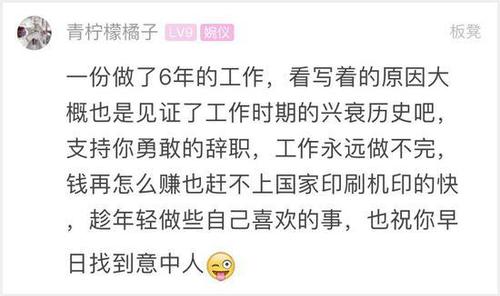 青柠檬橘子 LV8 婉仪

板凳

一份做了6年的工作，看写着的原因大概也是见证了工作时期的兴衰历史吧，支持你勇敢的辞职，工作永远做不完，钱再怎么赚也赶不上国家印刷机印的快，趁年轻做些自己喜欢的事，也祝你早日找到意中人